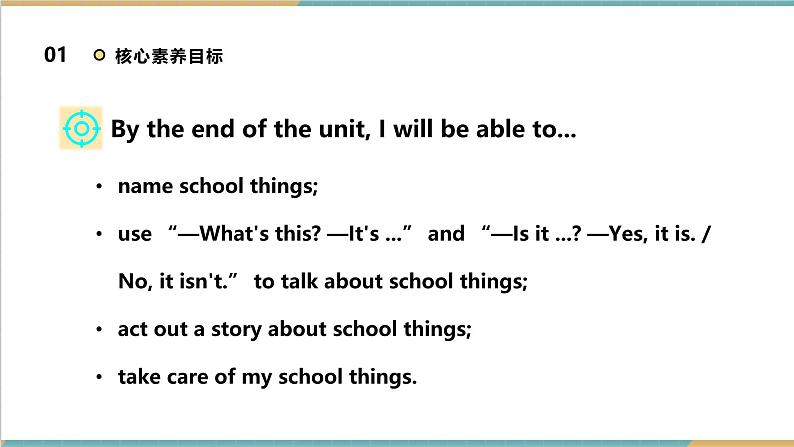 01 核心素养目标

By the end of the unit, I will be able to...

• name school things;

• use “—What's this? —It's ...” and “—Is it ...? —Yes, it is. / No, it isn't.” to talk about school things;

• act out a story about school things;

• take care of my school things.